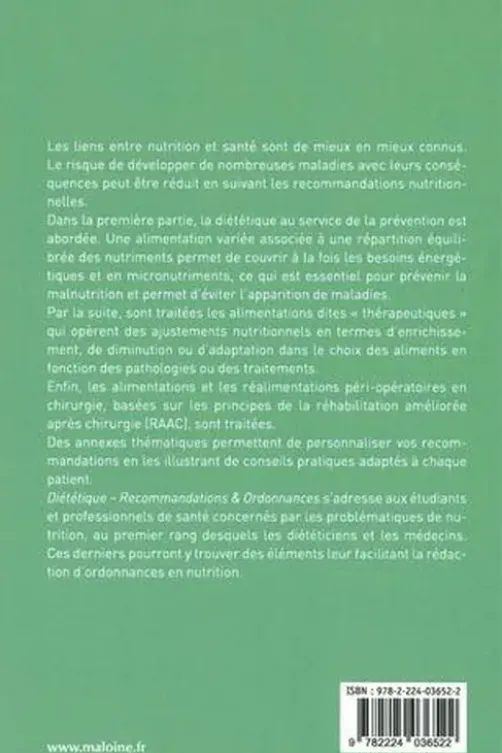 Les liens entre nutrition et santé sont de mieux en mieux connus. Le risque de développer de nombreuses maladies avec leurs conséquences peut être réduit en suivant les recommandations nutritionnelles.

Dans la première partie, la diététique au service de la prévention est abordée. Une alimentation variée associée à une répartition équilibrée des nutriments permet de couvrir à la fois les besoins énergétiques et en micronutriments, ce qui est essentiel pour prévenir la malnutrition et permet d'éviter l'apparition de maladies.

Par la suite, sont traitées les alimentations dites « thérapeutiques » qui opèrent des ajustements nutritionnels en termes d'enrichissement, de diminution ou d'adaptation dans le choix des aliments en fonction des pathologies ou des traitements.

Enfin, les alimentations et les réalimentations péri-opératoires en chirurgie, basées sur les principes de la réhabilitation améliorée après chirurgie (RAAC), sont traitées.

Des annexes thématiques permettent de personnaliser vos recommandations en les illustrant de conseils pratiques adaptés à chaque patient.

Diététique – Recommandations & Ordonnances s'adresse aux étudiants et professionnels de santé concernés par les problématiques de nutrition, au premier rang desquels les diététiciens et les médecins. Ces derniers pourront y trouver des éléments leur facilitant la rédaction d'ordonnances en nutrition.

ISBN : 978-2-224-03652-2

9 782224 036522

www.maloine.fr